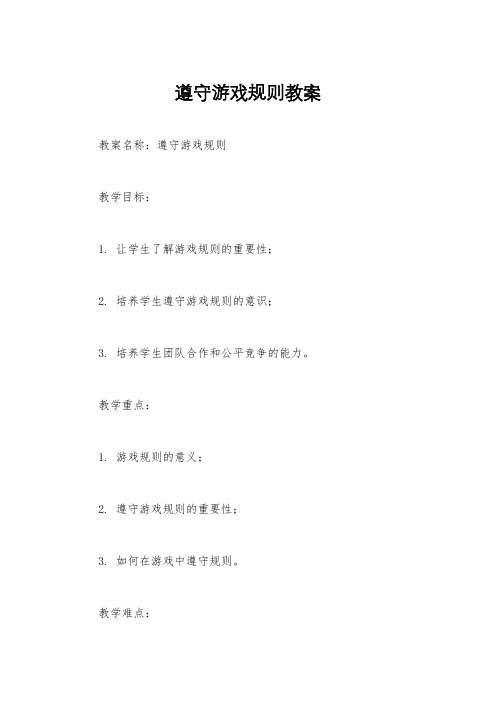 遵守游戏规则教案

教案名称：遵守游戏规则

教学目标：

1. 让学生了解游戏规则的重要性；

2. 培养学生遵守游戏规则的意识；

3. 培养学生团队合作和公平竞争的能力。

教学重点：

1. 游戏规则的意义；

2. 遵守游戏规则的重要性；

3. 如何在游戏中遵守规则。

教学难点：